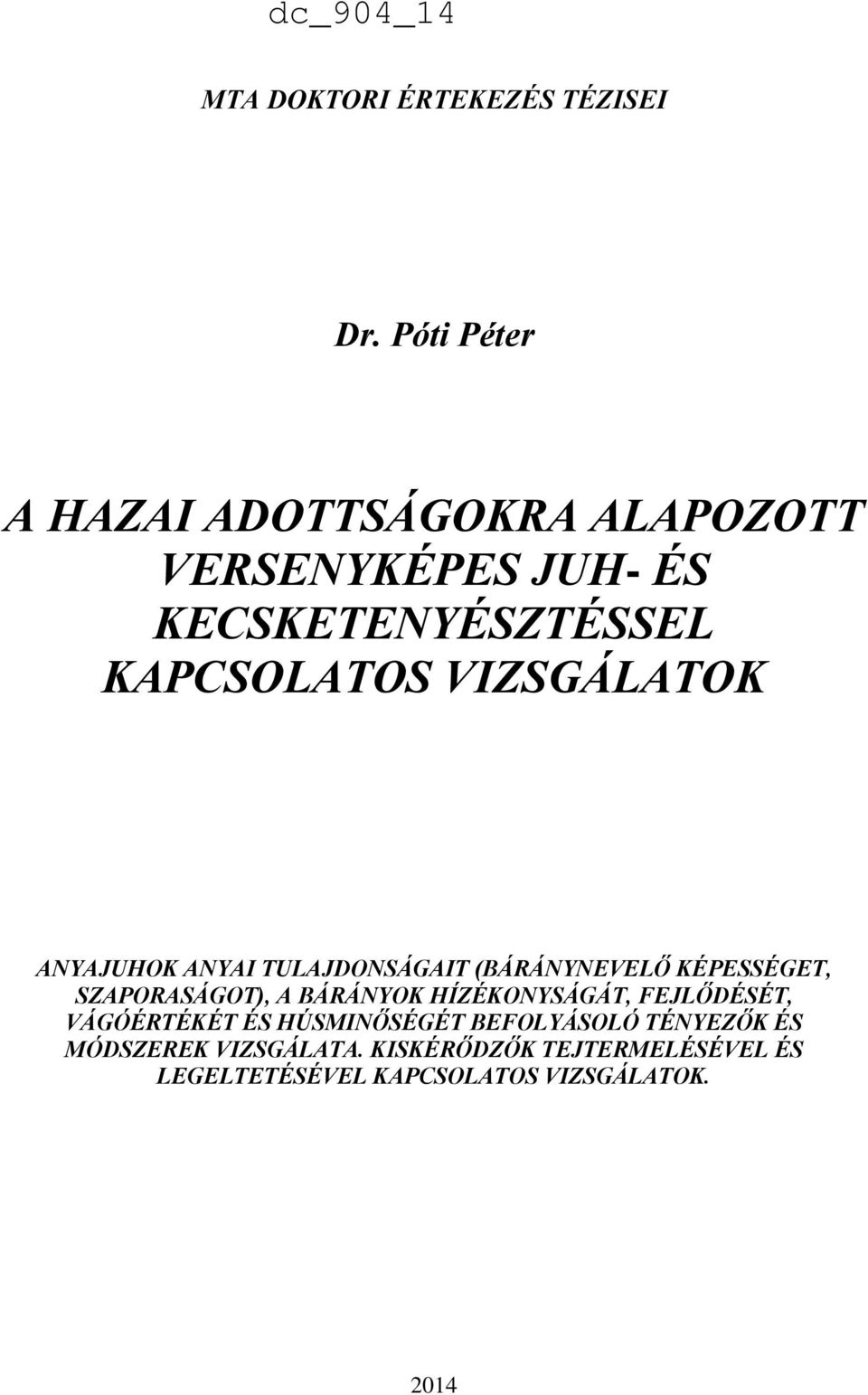 dc_904_14

MTA DOKTORI ÉRTEKEZÉS TÉZISEI

Dr. Póti Péter

A HAZAI ADOTTSÁGOKRA ALAPOZOTT VERSENYKÉPES JUH- ÉS KECSKETENYÉSZTÉSSEL KAPCSOLATOS VIZSGÁLATOK

ANYAJUHOK ANYAI TULAJDONSÁGAIT (BÁRÁNYNEVELŐ KÉPESSÉGET, SZAPORASÁGOT), A BÁRÁNYOK HÍZÉKONYSÁGÁT, FEJLŐDÉSÉT, VÁGÓÉRTÉKÉT ÉS HÚSMINŐSÉGÉT BEFOLYÁSOLÓ TÉNYEZŐK ÉS MÓDSZEREK VIZSGÁLATA. KISKÉRŐDZŐK TEJTERMELÉSÉVEL ÉS LEGELTETÉSÉVEL KAPCSOLATOS VIZSGÁLATOK.

2014